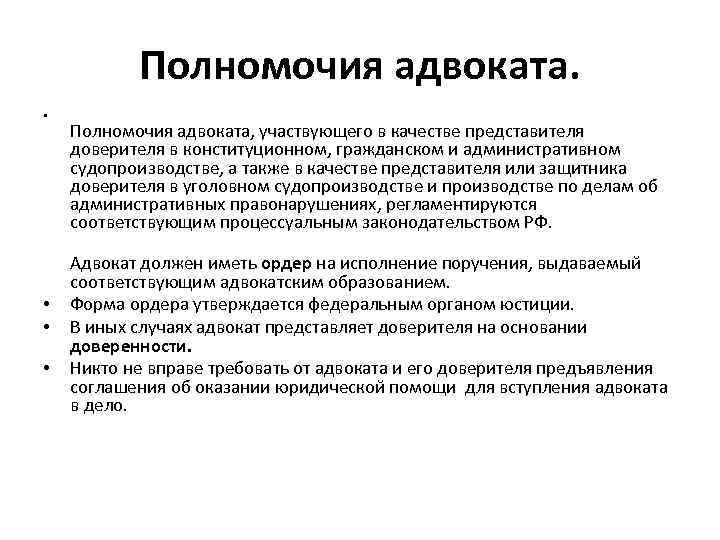 Полномочия адвоката.

•

Полномочия адвоката, участвующего в качестве представителя доверителя в конституционном, гражданском и административном судопроизводстве, а также в качестве представителя или защитника доверителя в уголовном судопроизводстве и производстве по делам об административных правонарушениях, регламентируются соответствующим процессуальным законодательством РФ.

Адвокат должен иметь ордер на исполнение поручения, выдаваемый соответствующим адвокатским образованием.

• Форма ордера утверждается федеральным органом юстиции.

• В иных случаях адвокат представляет доверителя на основании доверенности.

• Никто не вправе требовать от адвоката и его доверителя предъявления соглашения об оказании юридической помощи для вступления адвоката в дело.